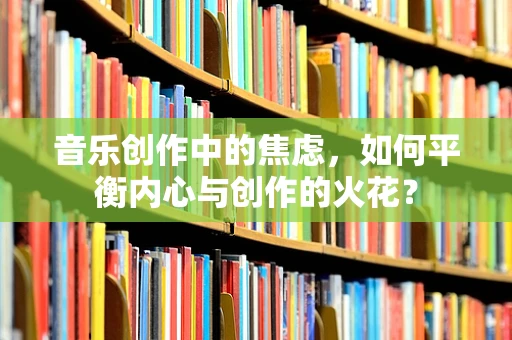 音乐创作中的焦虑，如何平衡内心与创作的火花？